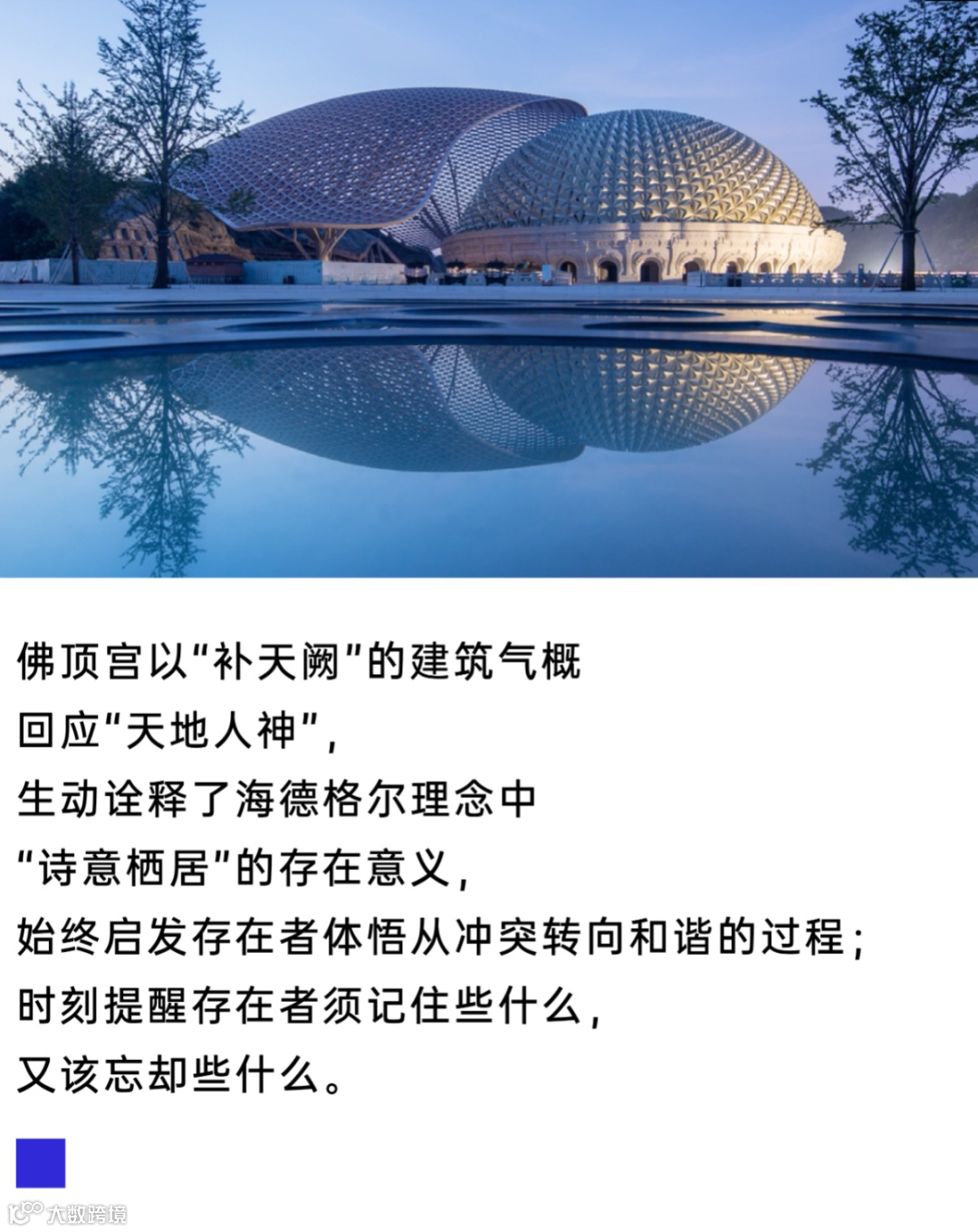 佛顶宫以“补天阙”的建筑气概
回应“天地人神”,
生动诠释了海德格尔理念中
“诗意栖居”的存在意义,
始终启发存在者体悟从冲突转向和谐的过程;
时刻提醒存在者须记住些什么,
又该忘却些什么。

大数跨境